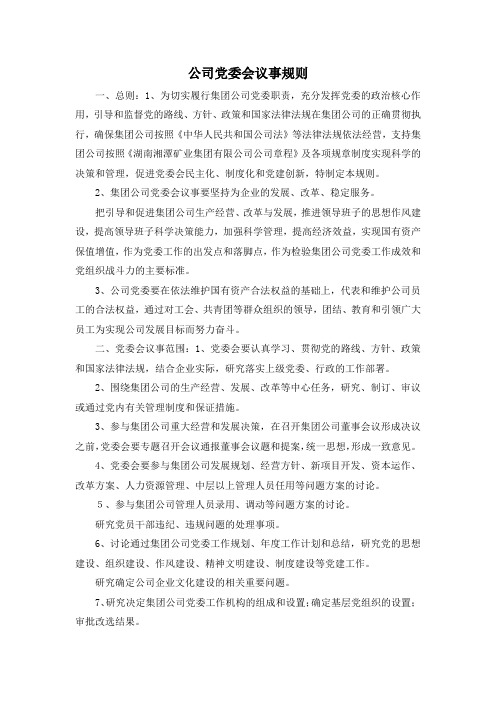 公司党委会议事规则

一、总则：1、为切实履行集团公司党委职责，充分发挥党委的政治核心作用，引导和监督党的路线、方针、政策和国家法律法规在集团公司的正确贯彻执行，确保集团公司按照《中华人民共和国公司法》等法律法规依法经营，支持集团公司按照《湖南湘潭矿业集团有限公司公司章程》及各项规章制度实现科学的决策和管理，促进党委会民主化、制度化和党建创新，特制定本规则。

2、集团公司党委会议事要坚持为企业的发展、改革、稳定服务。

把引导和促进集团公司生产经营、改革与发展，推进领导班子的思想作风建设，提高领导班子科学决策能力，加强科学管理，提高经济效益，实现国有资产保值增值，作为党委工作的出发点和落脚点，作为检验集团公司党委工作成效和党组织战斗力的主要标准。

3、公司党委要在依法维护国有资产合法权益的基础上，代表和维护公司员工的合法权益，通过对工会、共青团等群众组织的领导，团结、教育和引领广大员工为实现公司发展目标而努力奋斗。

二、党委会议事范围：1、党委会要认真学习、贯彻党的路线、方针、政策和国家法律法规，结合企业实际，研究落实上级党委、行政的工作部署。

2、围绕集团公司的生产经营、发展、改革等中心任务，研究、制订、审议或通过党内有关管理制度和保证措施。

3、参与集团公司重大经营和发展决策，在召开集团公司董事会议形成决议之前,党委会要专题召开会议通报董事会议题和提案,统一思想,形成一致意见。

4、党委会要参与集团公司发展规划、经营方针、新项目开发、资本运作、改革方案、人力资源管理、中层以上管理人员任用等问题方案的讨论。

5、参与集团公司管理人员录用、调动等问题方案的讨论。

研究党员干部违纪、违规问题的处理事项。

6、讨论通过集团公司党委工作规划、年度工作计划和总结，研究党的思想建设、组织建设、作风建设、精神文明建设、制度建设等党建工作。

研究确定公司企业文化建设的相关重要问题。

7、研究决定集团公司党委工作机构的组成和设置;确定基层党组织的设置;审批改选结果。